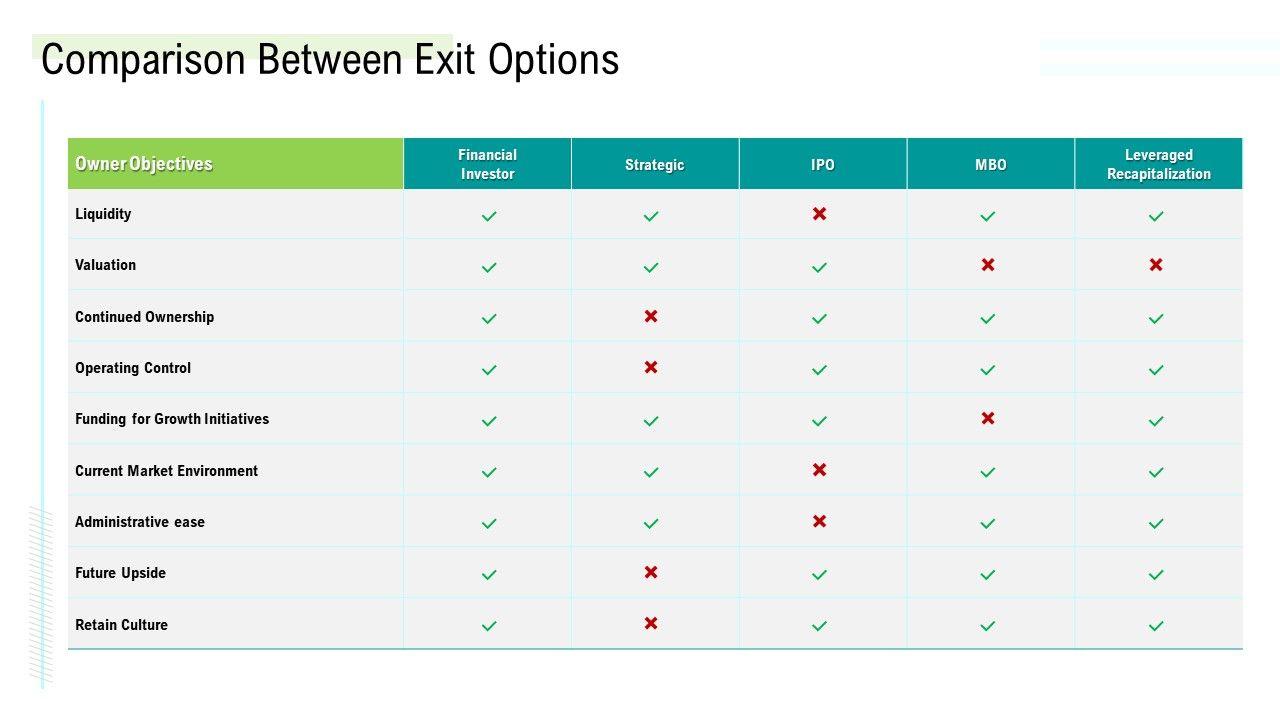 Comparison Between Exit Options

| Owner Objectives | Financial Investor | Strategic | IPO | MBO | Leveraged Recapitalization |
|---|---|---|---|---|---|
| Liquidity | ✓ | ✓ | ✗ | ✓ | ✓ |
| Valuation | ✓ | ✓ | ✓ | ✗ | ✗ |
| Continued Ownership | ✓ | ✗ | ✓ | ✓ | ✓ |
| Operating Control | ✓ | ✗ | ✓ | ✓ | ✓ |
| Funding for Growth Initiatives | ✓ | ✓ | ✓ | ✗ | ✓ |
| Current Market Environment | ✓ | ✓ | ✗ | ✓ | ✓ |
| Administrative ease | ✓ | ✓ | ✗ | ✓ | ✓ |
| Future Upside | ✓ | ✗ | ✓ | ✓ | ✓ |
| Retain Culture | ✓ | ✗ | ✓ | ✓ | ✓ |